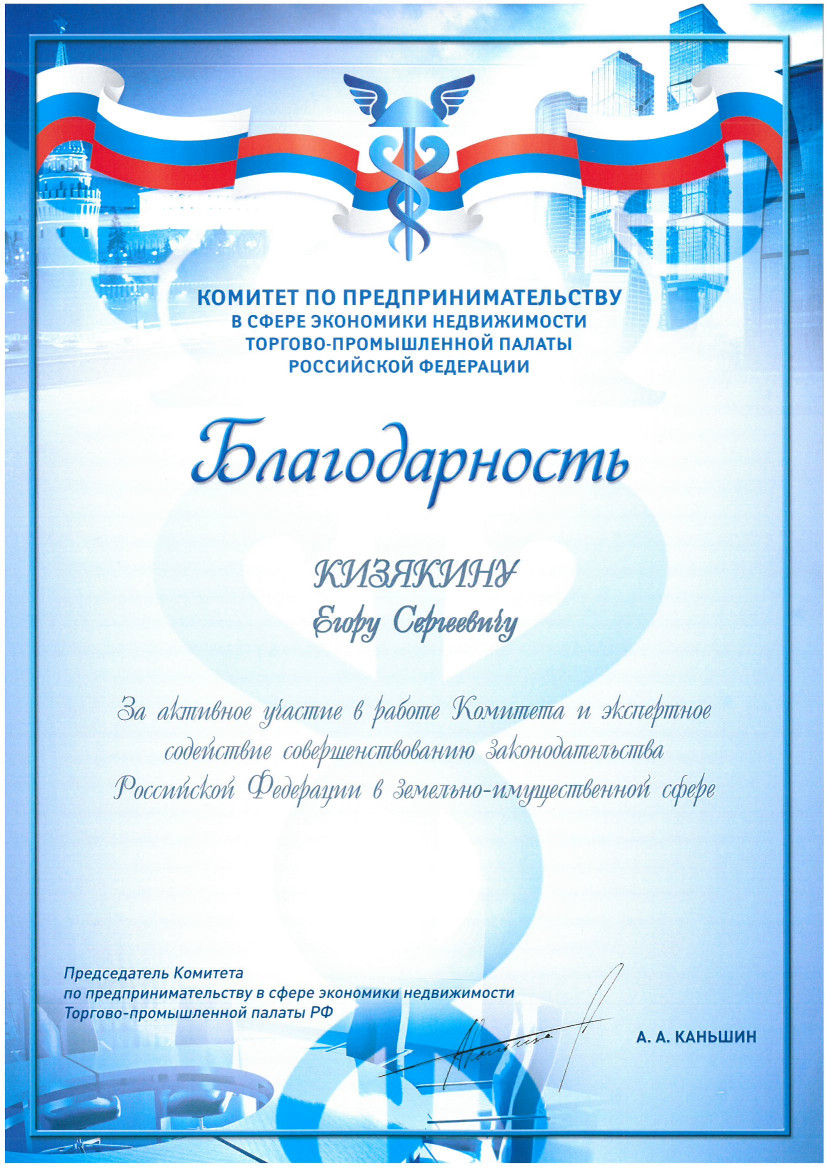 КОМИТЕТ ПО ПРЕДПРИНИМАТЕЛЬСТВУ
В СФЕРЕ ЭКОНОМИКИ НЕДВИЖИМОСТИ
ТОРГОВО-ПРОМЫШЛЕННОЙ ПАЛАТЫ
РОССИЙСКОЙ ФЕДЕРАЦИИ

Благодарность

КИЗЯКИНУ
Егору Сергеевичу

За активное участие в работе Комитета и экспертное содействие совершенствованию законодательства Российской Федерации в земельно-имущественной сфере

Председатель Комитета
по предпринимательству в сфере экономики недвижимости
Торгово-промышленной палаты РФ

А. А. КАНЬШИН